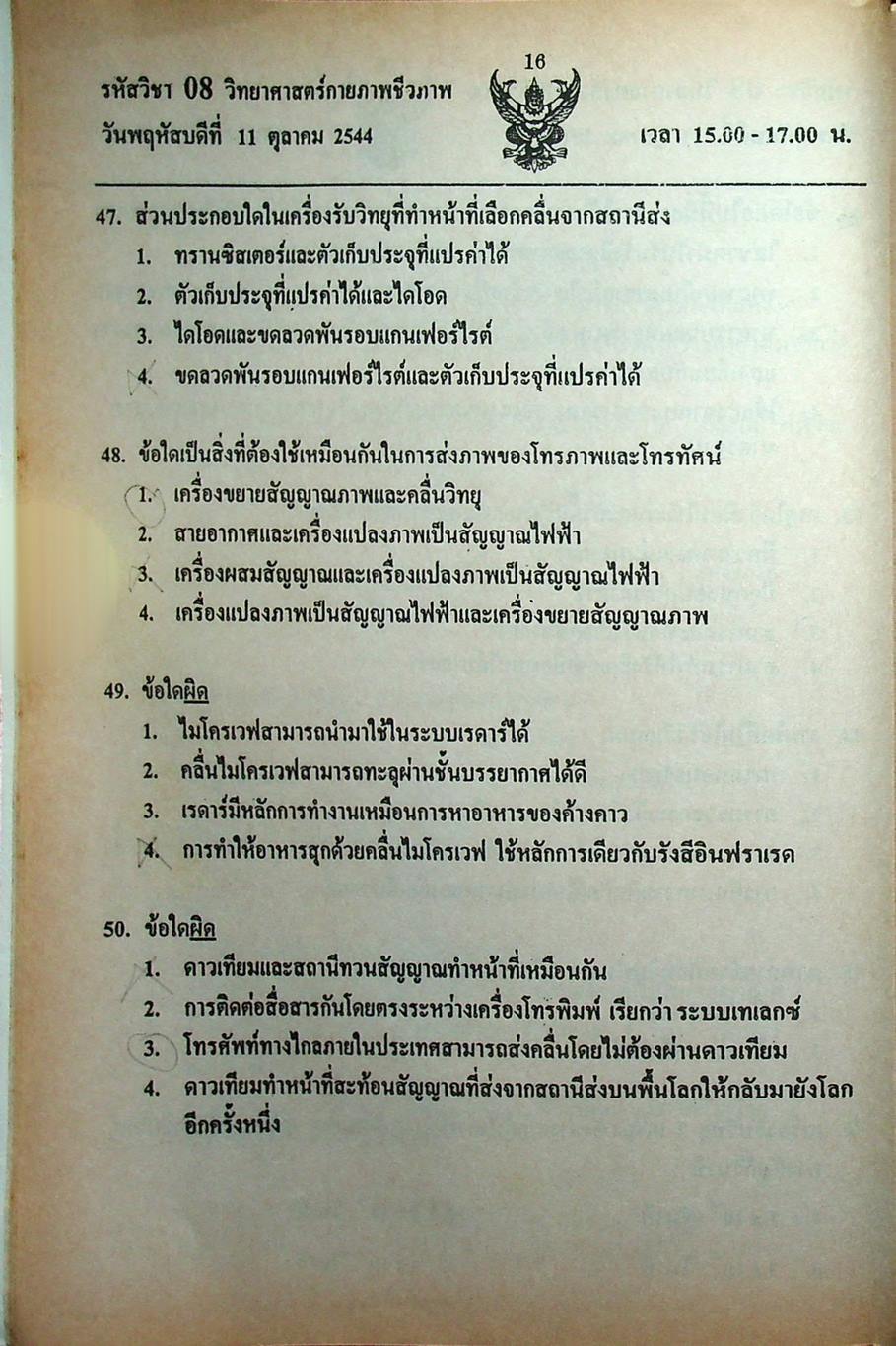 16

รหัสวิชา 08 วิทยาศาสตร์กายภาพชีวภาพ
วันพฤหัสบดีที่ 11 ตุลาคม 2544 เวลา 15.00 - 17.00 น.

47. ส่วนประกอบใดในเครื่องรับวิทยุที่ทำหน้าที่เลือกคลื่นจากสถานีส่ง
1. ทรานซิสเตอร์และตัวเก็บประจุที่แปรค่าได้
2. ตัวเก็บประจุที่แปรค่าได้และไดโอด
3. ไดโอดและขดลวดพันรอบแกนเฟอร์ไรต์
4. ขดลวดพันรอบแกนเฟอร์ไรต์และตัวเก็บประจุที่แปรค่าได้

48. ข้อใดเป็นสิ่งที่ต้องใช้เหมือนกันในการส่งภาพของโทรภาพและโทรทัศน์
1. เครื่องขยายสัญญาณภาพและคลื่นวิทยุ
2. สายอากาศและเครื่องแปลงภาพเป็นสัญญาณไฟฟ้า
3. เครื่องผสมสัญญาณและเครื่องแปลงภาพเป็นสัญญาณไฟฟ้า
4. เครื่องแปลงภาพเป็นสัญญาณไฟฟ้าและเครื่องขยายสัญญาณภาพ

49. ข้อใดผิด
1. ไมโครเวฟสามารถนำมาใช้ในระบบเรดาร์ได้
2. คลื่นไมโครเวฟสามารถทะลุผ่านชั้นบรรยากาศได้ดี
3. เรดาร์มีหลักการทำงานเหมือนการหาอาหารของค้างคาว
4. การทำให้อาหารสุกด้วยคลื่นไมโครเวฟ ใช้หลักการเดียวกับรังสีอินฟราเรด

50. ข้อใดผิด
1. ดาวเทียมและสถานีทวนสัญญาณทำหน้าที่เหมือนกัน
2. การติดต่อสื่อสารกันโดยตรงระหว่างเครื่องโทรพิมพ์ เรียกว่า ระบบเทเลกซ์
3. โทรศัพท์ทางไกลภายในประเทศสามารถส่งคลื่นโดยไม่ต้องผ่านดาวเทียม
4. ดาวเทียมทำหน้าที่สะท้อนสัญญาณที่ส่งจากสถานีส่งบนพื้นโลกให้กลับมายังโลกอีกครั้งหนึ่ง